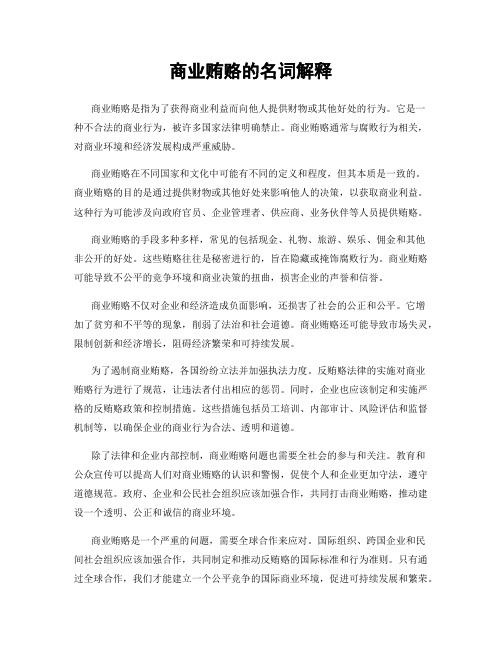 商业贿赂的名词解释

商业贿赂是指为了获得商业利益而向他人提供财物或其他好处的行为。它是一种不合法的商业行为，被许多国家法律明确禁止。商业贿赂通常与腐败行为相关，对商业环境和经济发展构成严重威胁。

商业贿赂在不同国家和文化中可能有不同的定义和程度，但其本质是一致的。商业贿赂的目的是通过提供财物或其他好处来影响他人的决策，以获取商业利益。这种行为可能涉及向政府官员、企业管理者、供应商、业务伙伴等人员提供贿赂。

商业贿赂的手段多种多样，常见的包括现金、礼物、旅游、娱乐、佣金和其他非公开的好处。这些贿赂往往是秘密进行的，旨在隐藏或掩饰腐败行为。商业贿赂可能导致不公平的竞争环境和商业决策的扭曲，损害企业的声誉和信誉。

商业贿赂不仅对企业和经济造成负面影响，还损害了社会的公正和公平。它增加了贫穷和不平等的现象，削弱了法治和社会道德。商业贿赂还可能导致市场失灵，限制创新和经济增长，阻碍经济繁荣和可持续发展。

为了遏制商业贿赂，各国纷纷立法并加强执法力度。反贿赂法律的实施对商业贿赂行为进行了规范，让违法者付出相应的惩罚。同时，企业也应该制定和实施严格的反贿赂政策和控制措施。这些措施包括员工培训、内部审计、风险评估和监督机制等，以确保企业的商业行为合法、透明和道德。

除了法律和企业内部控制，商业贿赂问题也需要全社会的参与和关注。教育和公众宣传可以提高人们对商业贿赂的认识和警惕，促使个人和企业更加守法，遵守道德规范。政府、企业和公民社会组织应该加强合作，共同打击商业贿赂，推动建设一个透明、公正和诚信的商业环境。

商业贿赂是一个严重的问题，需要全球合作来应对。国际组织、跨国企业和民间社会组织应该加强合作，共同制定和推动反贿赂的国际标准和行为准则。只有通过全球合作，我们才能建立一个公平竞争的国际商业环境，促进可持续发展和繁荣。